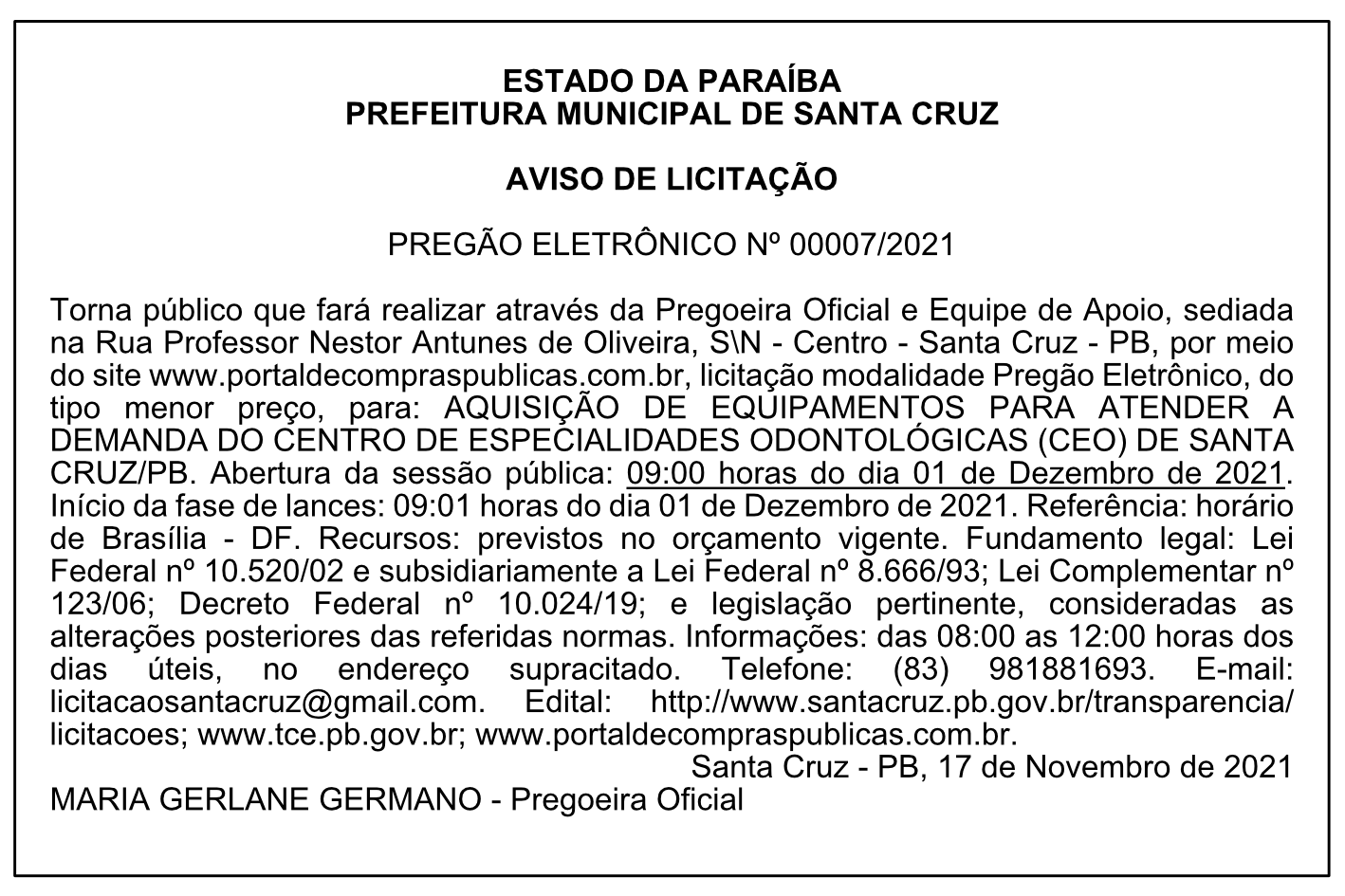 ESTADO DA PARAÍBA
PREFEITURA MUNICIPAL DE SANTA CRUZ

AVISO DE LICITAÇÃO

PREGÃO ELETRÔNICO Nº 00007/2021

Torna público que fará realizar através da Pregoeira Oficial e Equipe de Apoio, sediada na Rua Professor Nestor Antunes de Oliveira, S\N - Centro - Santa Cruz - PB, por meio do site www.portaldecompraspublicas.com.br, licitação modalidade Pregão Eletrônico, do tipo menor preço, para: AQUISIÇÃO DE EQUIPAMENTOS PARA ATENDER A DEMANDA DO CENTRO DE ESPECIALIDADES ODONTOLÓGICAS (CEO) DE SANTA CRUZ/PB. Abertura da sessão pública: 09:00 horas do dia 01 de Dezembro de 2021. Início da fase de lances: 09:01 horas do dia 01 de Dezembro de 2021. Referência: horário de Brasília - DF. Recursos: previstos no orçamento vigente. Fundamento legal: Lei Federal nº 10.520/02 e subsidiariamente a Lei Federal nº 8.666/93; Lei Complementar nº 123/06; Decreto Federal nº 10.024/19; e legislação pertinente, consideradas as alterações posteriores das referidas normas. Informações: das 08:00 as 12:00 horas dos dias úteis, no endereço supracitado. Telefone: (83) 981881693. E-mail: licitacaosantacruz@gmail.com. Edital: http://www.santacruz.pb.gov.br/transparencia/licitacoes; www.tce.pb.gov.br; www.portaldecompraspublicas.com.br.

Santa Cruz - PB, 17 de Novembro de 2021
MARIA GERLANE GERMANO - Pregoeira Oficial